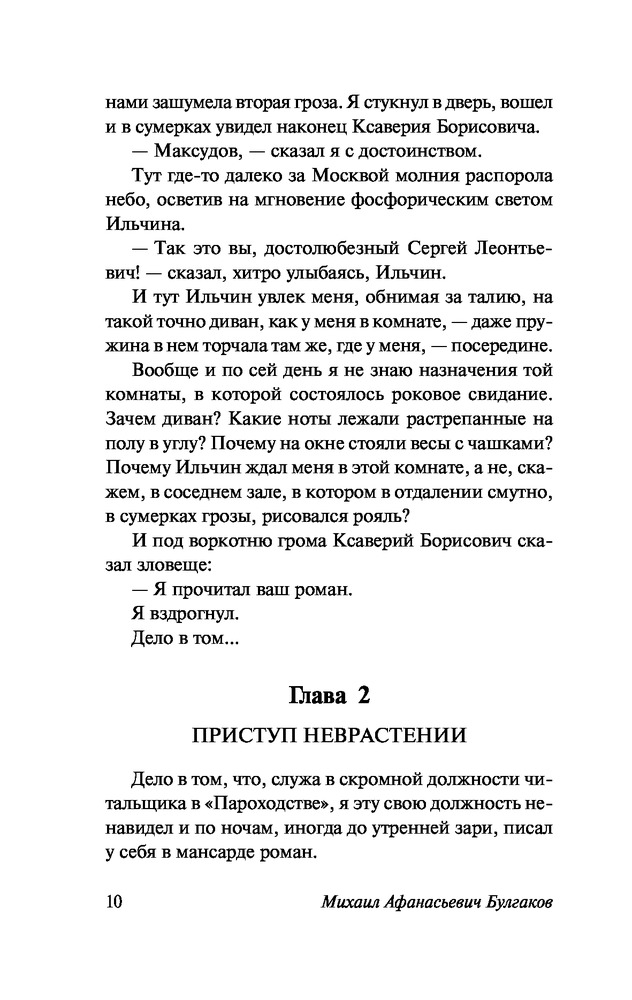 нами зашумела вторая гроза. Я стукнул в дверь, вошел и в сумерках увидел наконец Ксаверия Борисовича.

— Максудов, — сказал я с достоинством.

Тут где-то далеко за Москвой молния распорола небо, осветив на мгновение фосфорическим светом Ильчина.

— Так это вы, достолюбезный Сергей Леонтьевич! — сказал, хитро улыбаясь, Ильчин.

И тут Ильчин увлек меня, обнимая за талию, на такой точно диван, как у меня в комнате, — даже пружина в нем торчала там же, где у меня, — посередине.

Вообще и по сей день я не знаю назначения той комнаты, в которой состоялось роковое свидание. Зачем диван? Какие ноты лежали растрепанные на полу в углу? Почему на окне стояли весы с чашками? Почему Ильчин ждал меня в этой комнате, а не, скажем, в соседнем зале, в котором в отдалении смутно, в сумерках грозы, рисовался рояль?

И под воркотню грома Ксаверий Борисович сказал зловеще:

— Я прочитал ваш роман.

Я вздрогнул.

Дело в том...

Глава 2

ПРИСТУП НЕВРАСТЕНИИ

Дело в том, что, служа в скромной должности читальщика в «Пароходстве», я эту свою должность ненавидел и по ночам, иногда до утренней зари, писал у себя в мансарде роман.

10 Михаил Афанасьевич Булгаков